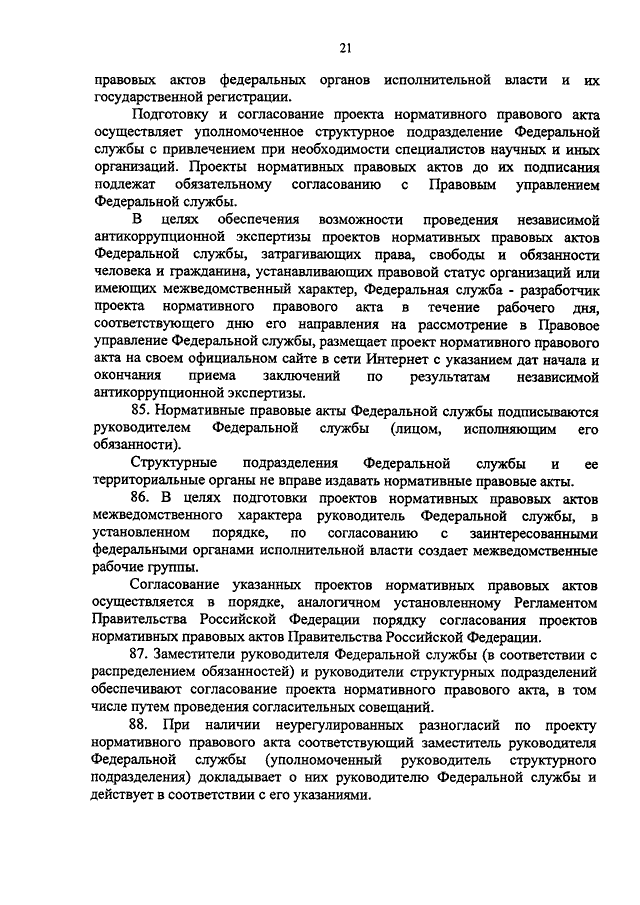 21

правовых актов федеральных органов исполнительной власти и их государственной регистрации.

Подготовку и согласование проекта нормативного правового акта осуществляет уполномоченное структурное подразделение Федеральной службы с привлечением при необходимости специалистов научных и иных организаций. Проекты нормативных правовых актов до их подписания подлежат обязательному согласованию с Правовым управлением Федеральной службы.

В целях обеспечения возможности проведения независимой антикоррупционной экспертизы проектов нормативных правовых актов Федеральной службы, затрагивающих права, свободы и обязанности человека и гражданина, устанавливающих правовой статус организаций или имеющих межведомственный характер, Федеральная служба - разработчик проекта нормативного правового акта в течение рабочего дня, соответствующего дню его направления на рассмотрение в Правовое управление Федеральной службы, размещает проект нормативного правового акта на своем официальном сайте в сети Интернет с указанием дат начала и окончания приема заключений по результатам независимой антикоррупционной экспертизы.

85. Нормативные правовые акты Федеральной службы подписываются руководителем Федеральной службы (лицом, исполняющим его обязанности).

Структурные подразделения Федеральной службы и ее территориальные органы не вправе издавать нормативные правовые акты.

86. В целях подготовки проектов нормативных правовых актов межведомственного характера руководитель Федеральной службы, в установленном порядке, по согласованию с заинтересованными федеральными органами исполнительной власти создает межведомственные рабочие группы.

Согласование указанных проектов нормативных правовых актов осуществляется в порядке, аналогичном установленному Регламентом Правительства Российской Федерации порядку согласования проектов нормативных правовых актов Правительства Российской Федерации.

87. Заместители руководителя Федеральной службы (в соответствии с распределением обязанностей) и руководители структурных подразделений обеспечивают согласование проекта нормативного правового акта, в том числе путем проведения согласительных совещаний.

88. При наличии неурегулированных разногласий по проекту нормативного правового акта соответствующий заместитель руководителя Федеральной службы (уполномоченный руководитель структурного подразделения) докладывает о них руководителю Федеральной службы и действует в соответствии с его указаниями.